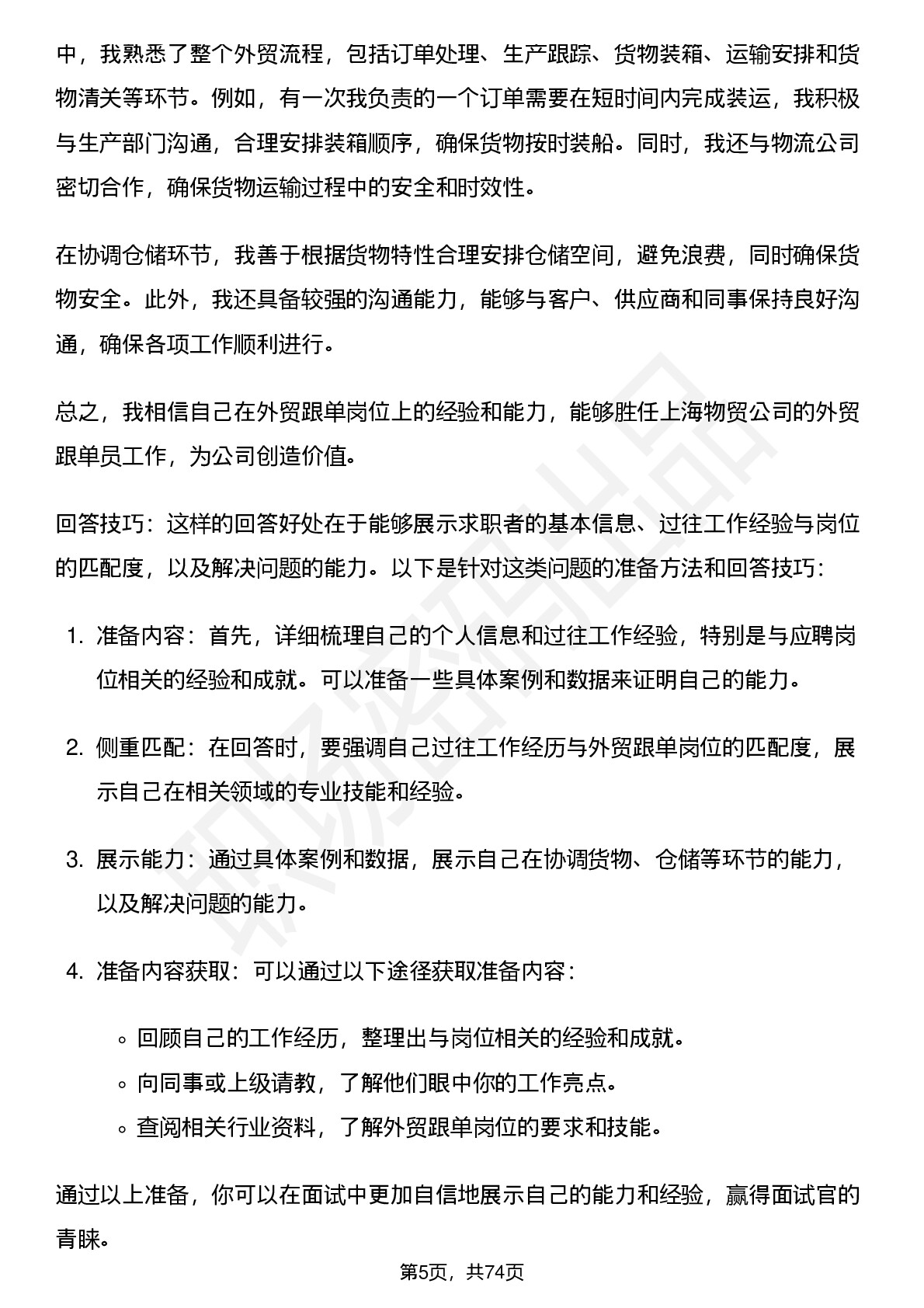 中，我熟悉了整个外贸流程，包括订单处理、生产跟踪、货物装箱、运输安排和货物清关等环节。例如，有一次我负责的一个订单需要在短时间内完成装运，我积极与生产部门沟通，合理安排装箱顺序，确保货物按时装船。同时，我还与物流公司密切合作，确保货物运输过程中的安全和时效性。

在协调仓储环节，我善于根据货物特性合理安排仓储空间，避免浪费，同时确保货物安全。此外，我还具备较强的沟通能力，能够与客户、供应商和同事保持良好沟通，确保各项工作顺利进行。

总之，我相信自己在外贸跟单岗位上的经验和能力，能够胜任上海物贸公司的外贸跟单员工作，为公司创造价值。

回答技巧：这样的回答好处在于能够展示求职者的基本信息、过往工作经验与岗位的匹配度，以及解决问题的能力。以下是针对这类问题的准备方法和回答技巧：

1. 准备内容：首先，详细梳理自己的个人信息和过往工作经验，特别是与应聘岗位相关的经验和成就。可以准备一些具体案例和数据来证明自己的能力。

2. 侧重匹配：在回答时，要强调自己过往工作经历与外贸跟单岗位的匹配度，展示自己在相关领域的专业技能和经验。

3. 展示能力：通过具体案例和数据，展示自己在协调货物、仓储等环节的能力，以及解决问题的能力。

4. 准备内容获取：可以通过以下途径获取准备内容：

◦ 回顾自己的工作经历，整理出与岗位相关的经验和成就。
◦ 向同事或上级请教，了解他们眼中你的工作亮点。
◦ 查阅相关行业资料，了解外贸跟单岗位的要求和技能。

通过以上准备，你可以在面试中更加自信地展示自己的能力和经验，赢得面试官的青睐。

第5页，共74页